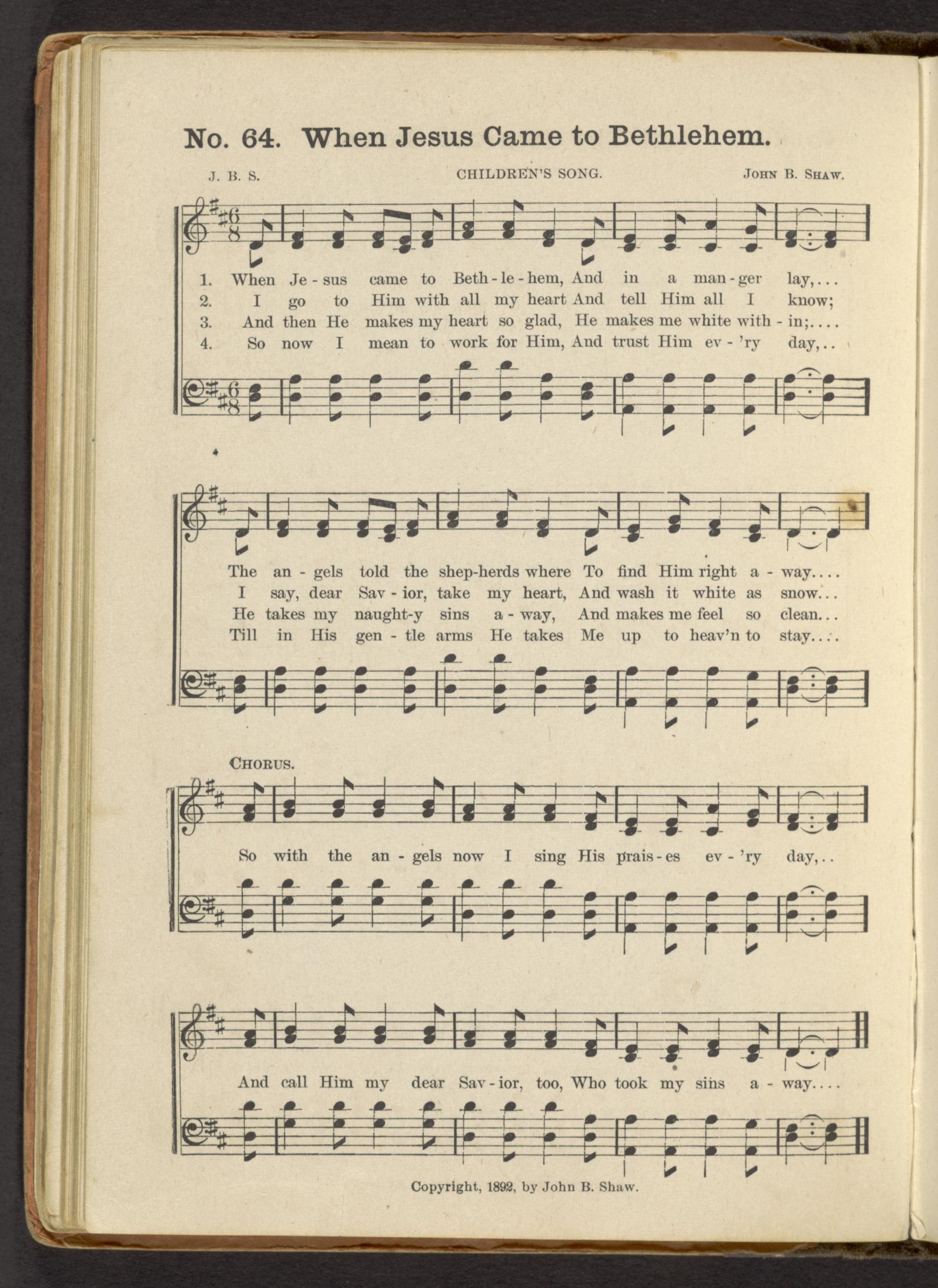 No. 64. When Jesus Came to Bethlehem.

J. B. S.

CHILDREN'S SONG.

John B. Shaw.

1. When Je - sus came to Beth - le - hem, And in a man - ger lay,...
2. I go to Him with all my heart And tell Him all I know;
3. And then He makes my heart so glad, He makes me white with - in;....
4. So now I mean to work for Him, And trust Him ev - 'ry day,..

The an - gels told the shep-herds where To find Him right a - way....
I say, dear Sav - ior, take my heart, And wash it white as snow...
He takes my naught-y sins a - way, And makes me feel so clean...
Till in His gen - tle arms He takes Me up to heav'n to stay....

Chorus.

So with the an - gels now I sing His prais - es ev - 'ry day,..

And call Him my dear Sav - ior, too, Who took my sins a - way....

Copyright, 1892, by John B. Shaw.